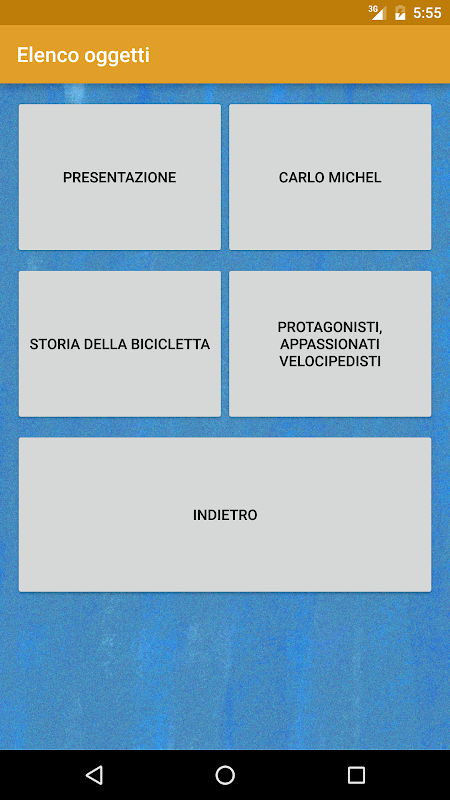 3G 5:55

Elenco oggetti

PRESENTAZIONE

CARLO MICHEL

STORIA DELLA BICICLETTA

PROTAGONISTI, APPASSIONATI VELOCIPEDISTI

INDIETRO